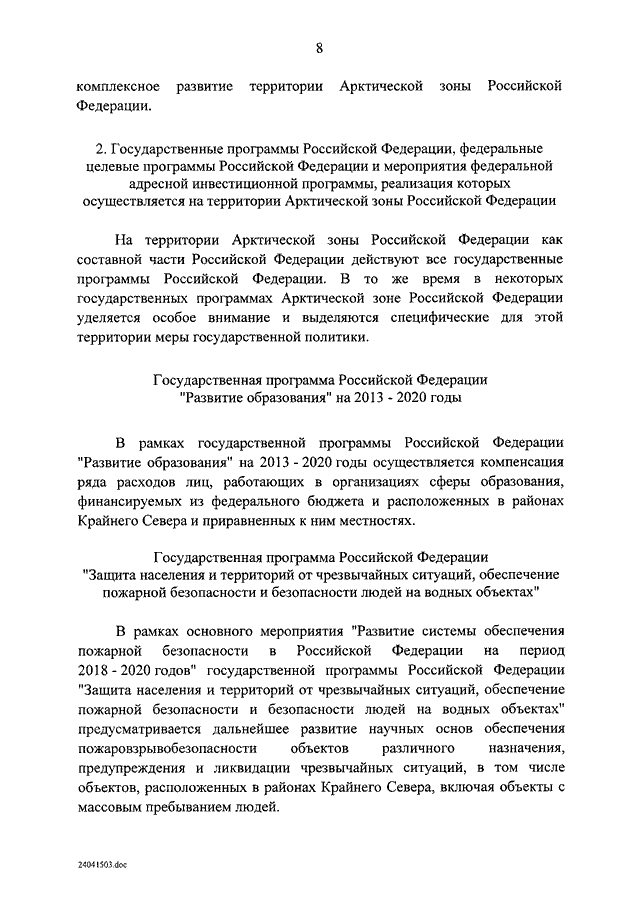 8

комплексное развитие территории Арктической зоны Российской Федерации.

2. Государственные программы Российской Федерации, федеральные целевые программы Российской Федерации и мероприятия федеральной адресной инвестиционной программы, реализация которых осуществляется на территории Арктической зоны Российской Федерации

На территории Арктической зоны Российской Федерации как составной части Российской Федерации действуют все государственные программы Российской Федерации. В то же время в некоторых государственных программах Арктической зоне Российской Федерации уделяется особое внимание и выделяются специфические для этой территории меры государственной политики.

Государственная программа Российской Федерации "Развитие образования" на 2013 - 2020 годы

В рамках государственной программы Российской Федерации "Развитие образования" на 2013 - 2020 годы осуществляется компенсация ряда расходов лиц, работающих в организациях сферы образования, финансируемых из федерального бюджета и расположенных в районах Крайнего Севера и приравненных к ним местностях.

Государственная программа Российской Федерации "Защита населения и территорий от чрезвычайных ситуаций, обеспечение пожарной безопасности и безопасности людей на водных объектах"

В рамках основного мероприятия "Развитие системы обеспечения пожарной безопасности в Российской Федерации на период 2018 - 2020 годов" государственной программы Российской Федерации "Защита населения и территорий от чрезвычайных ситуаций, обеспечение пожарной безопасности и безопасности людей на водных объектах" предусматривается дальнейшее развитие научных основ обеспечения пожаровзрывобезопасности объектов различного назначения, предупреждения и ликвидации чрезвычайных ситуаций, в том числе объектов, расположенных в районах Крайнего Севера, включая объекты с массовым пребыванием людей.

24041503.doc